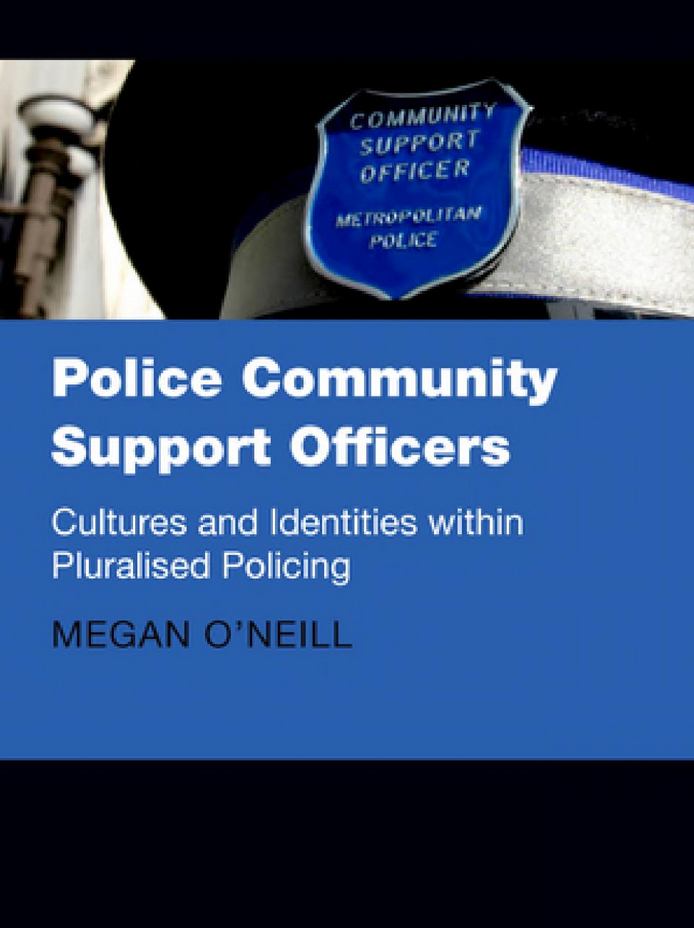 COMMUNITY SUPPORT OFFICER
METROPOLITAN POLICE

Police Community Support Officers

Cultures and Identities within Pluralised Policing

MEGAN O'NEILL